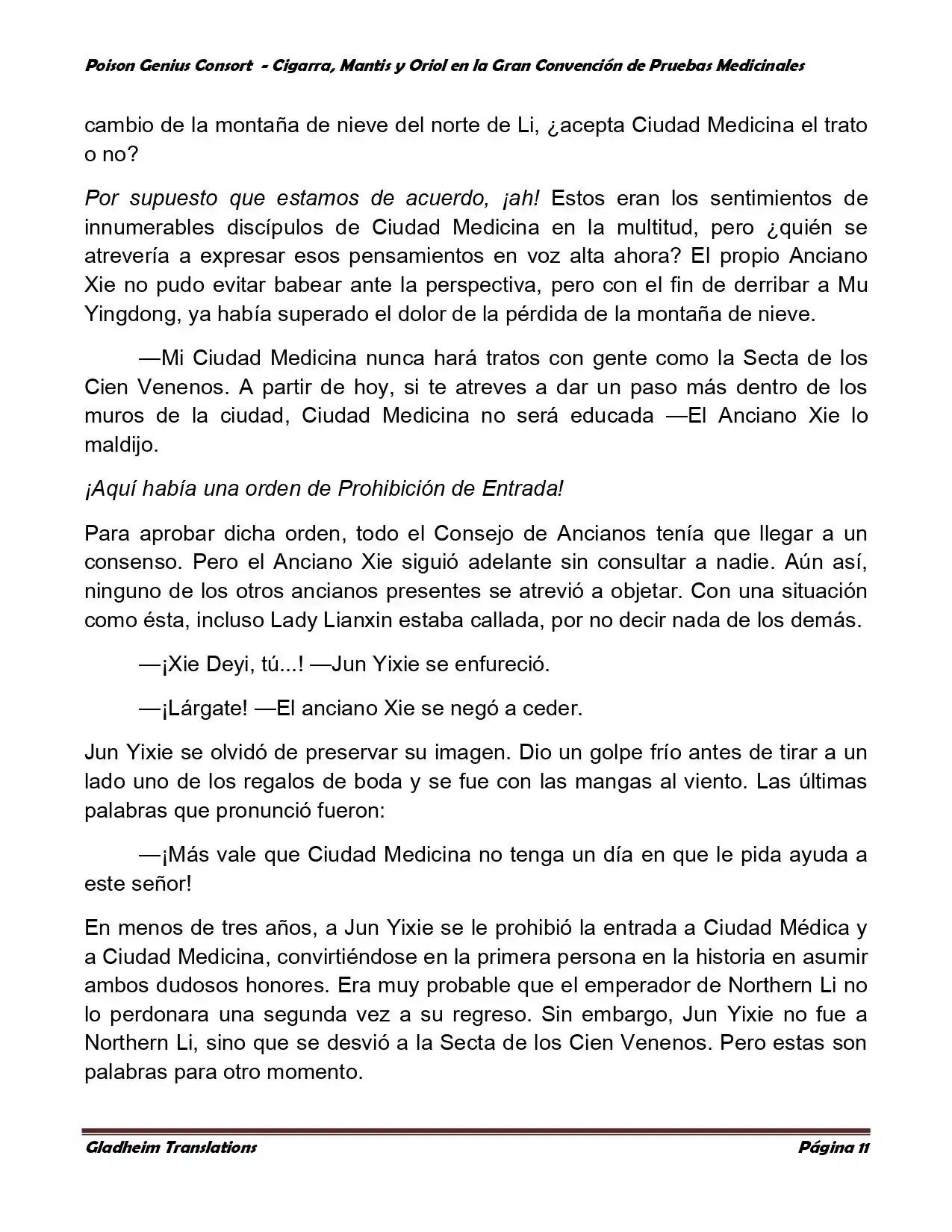 Poison Genius Consort - Cigarra, Mantis y Oriol en la Gran Convención de Pruebas Medicinales

cambio de la montaña de nieve del norte de Li, ¿acepta Ciudad Medicina el trato o no?

Por supuesto que estamos de acuerdo, ¡ah! Estos eran los sentimientos de innumerables discípulos de Ciudad Medicina en la multitud, pero ¿quién se atrevería a expresar esos pensamientos en voz alta ahora? El propio Anciano Xie no pudo evitar babear ante la perspectiva, pero con el fin de derribar a Mu Yingdong, ya había superado el dolor de la pérdida de la montaña de nieve.

—Mi Ciudad Medicina nunca hará tratos con gente como la Secta de los Cien Venenos. A partir de hoy, si te atreves a dar un paso más dentro de los muros de la ciudad, Ciudad Medicina no será educada —El Anciano Xie lo maldijo.

¡Aquí había una orden de Prohibición de Entrada!

Para aprobar dicha orden, todo el Consejo de Ancianos tenía que llegar a un consenso. Pero el Anciano Xie siguió adelante sin consultar a nadie. Aún así, ninguno de los otros ancianos presentes se atrevió a objetar. Con una situación como ésta, incluso Lady Lianxin estaba callada, por no decir nada de los demás.

—¡Xie Deyi, tú...! —Jun Yixie se enfureció.

—¡Lárgate! —El anciano Xie se negó a ceder.

Jun Yixie se olvidó de preservar su imagen. Dio un golpe frío antes de tirar a un lado uno de los regalos de boda y se fue con las mangas al viento. Las últimas palabras que pronunció fueron:

—¡Más vale que Ciudad Medicina no tenga un día en que le pida ayuda a este señor!

En menos de tres años, a Jun Yixie se le prohibió la entrada a Ciudad Médica y a Ciudad Medicina, convirtiéndose en la primera persona en la historia en asumir ambos dudosos honores. Era muy probable que el emperador de Northern Li no lo perdonara una segunda vez a su regreso. Sin embargo, Jun Yixie no fue a Northern Li, sino que se desvió a la Secta de los Cien Venenos. Pero estas son palabras para otro momento.

Gladheim Translations Página 11